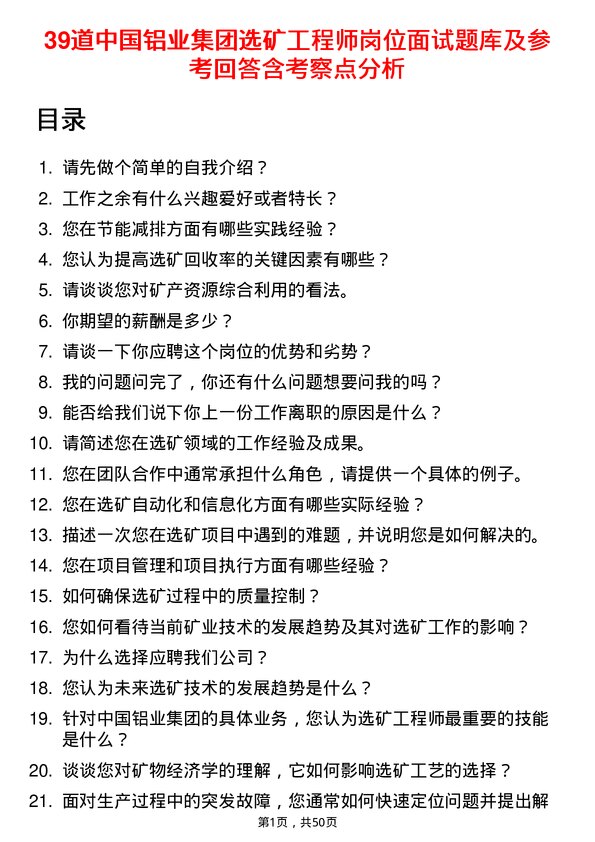 39道中国铝业集团选矿工程师岗位面试题库及参考回答含考察点分析

目录

1. 请先做个简单的自我介绍？
2. 工作之余有什么兴趣爱好或者特长？
3. 您在节能减排方面有哪些实践经验？
4. 您认为提高选矿回收率的关键因素有哪些？
5. 请谈谈您对矿产资源综合利用的看法。
6. 你期望的薪酬是多少？
7. 请谈一下你应聘这个岗位的优势和劣势？
8. 我的问题问完了，你还有什么问题想要问我的吗？
9. 能否给我们说下你上一份工作离职的原因是什么？
10. 请简述您在选矿领域的工作经验及成果。
11. 您在团队合作中通常承担什么角色，请提供一个具体的例子。
12. 您在选矿自动化和信息化方面有哪些实际经验？
13. 描述一次您在选矿项目中遇到的难题，并说明您是如何解决的。
14. 您在项目管理和项目执行方面有哪些经验？
15. 如何确保选矿过程中的质量控制？
16. 您如何看待当前矿业技术的发展趋势及其对选矿工作的影响？
17. 为什么选择应聘我们公司？
18. 您认为未来选矿技术的发展趋势是什么？
19. 针对中国铝业集团的具体业务，您认为选矿工程师最重要的技能是什么？
20. 谈谈您对矿物经济学的理解，它如何影响选矿工艺的选择？
21. 面对生产过程中的突发故障，您通常如何快速定位问题并提出解

第1页，共50页